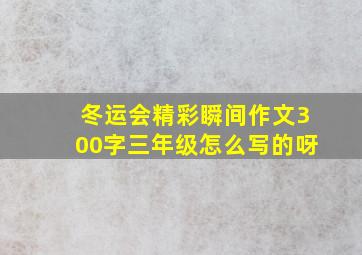 冬运会精彩瞬间作文300字三年级怎么写的呀